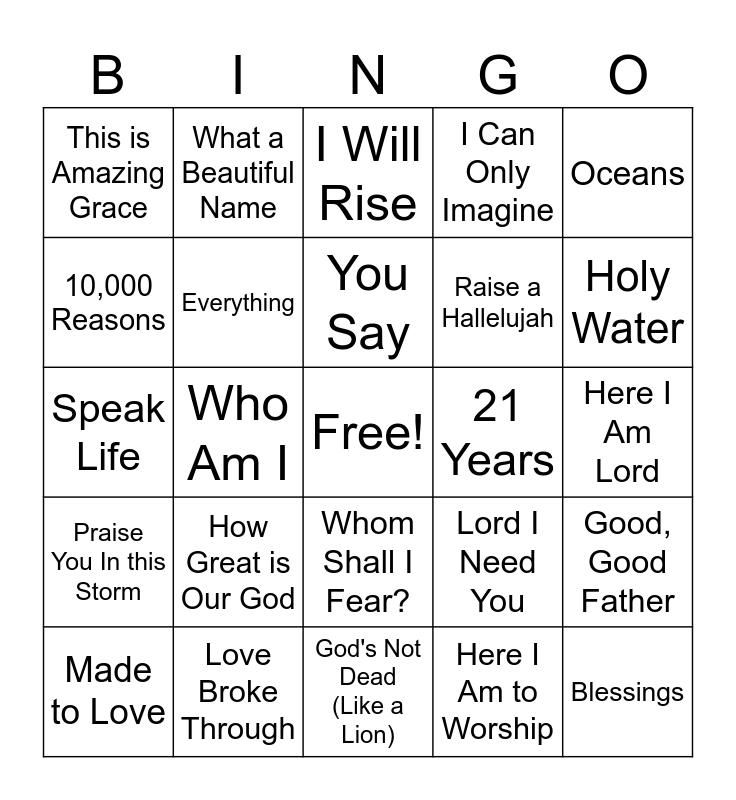 | B | I | N | G | O |
|---|---|---|---|---|
| This is Amazing Grace | What a Beautiful Name | I Will Rise | I Can Only Imagine | Oceans |
| 10,000 Reasons | Everything | You Say | Raise a Hallelujah | Holy Water |
| Speak Life | Who Am I | Free! | 21 Years | Here I Am Lord |
| Praise You In this Storm | How Great is Our God | Whom Shall I Fear? | Lord I Need You | Good, Good Father |
| Made to Love | Love Broke Through | God's Not Dead (Like a Lion) | Here I Am to Worship | Blessings |